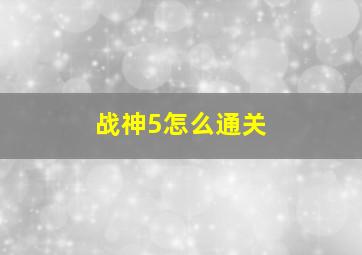 战神5怎么通关